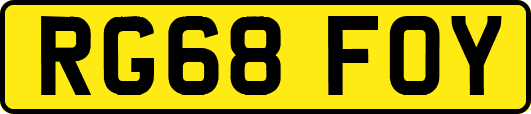 RG68 FOY